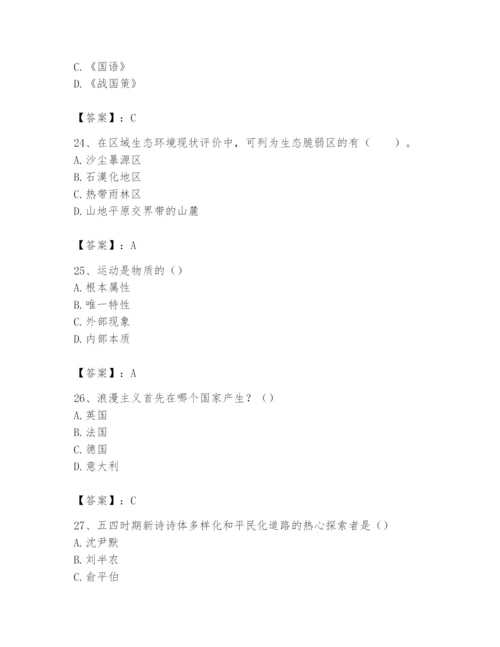 C.《国语》
D.《战国策》

【答案】：C

24、在区域生态环境现状评价中，可列为生态脆弱区的有（　　）。
A. 沙尘暴源区
B. 石漠化地区
C. 热带雨林区
D. 山地平原交界带的山麓

【答案】：A

25、运动是物质的（）
A. 根本属性
B. 唯一特性
C. 外部现象
D. 内部本质

【答案】：A

26、浪漫主义首先在哪个国家产生？（）
A. 英国
B. 法国
C. 德国
D. 意大利

【答案】：C

27、五四时期新诗诗体多样化和平民化道路的热心探索者是（）
A. 沈尹默
B. 刘半农
C. 俞平伯